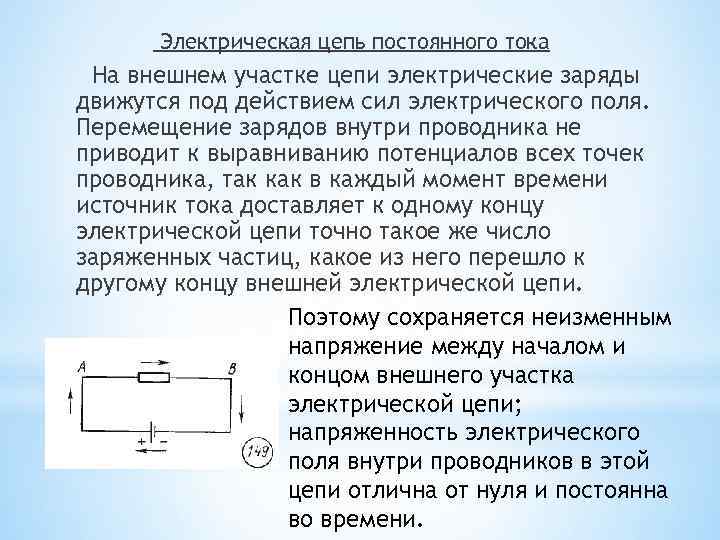 Электрическая цепь постоянного тока

На внешнем участке цепи электрические заряды движутся под действием сил электрического поля. Перемещение зарядов внутри проводника не приводит к выравниванию потенциалов всех точек проводника, так как в каждый момент времени источник тока доставляет к одному концу электрической цепи точно такое же число заряженных частиц, какое из него перешло к другому концу внешней электрической цепи.

A

B

+

−

149

Поэтому сохраняется неизменным напряжение между началом и концом внешнего участка электрической цепи; напряженность электрического поля внутри проводников в этой цепи отлична от нуля и постоянна во времени.